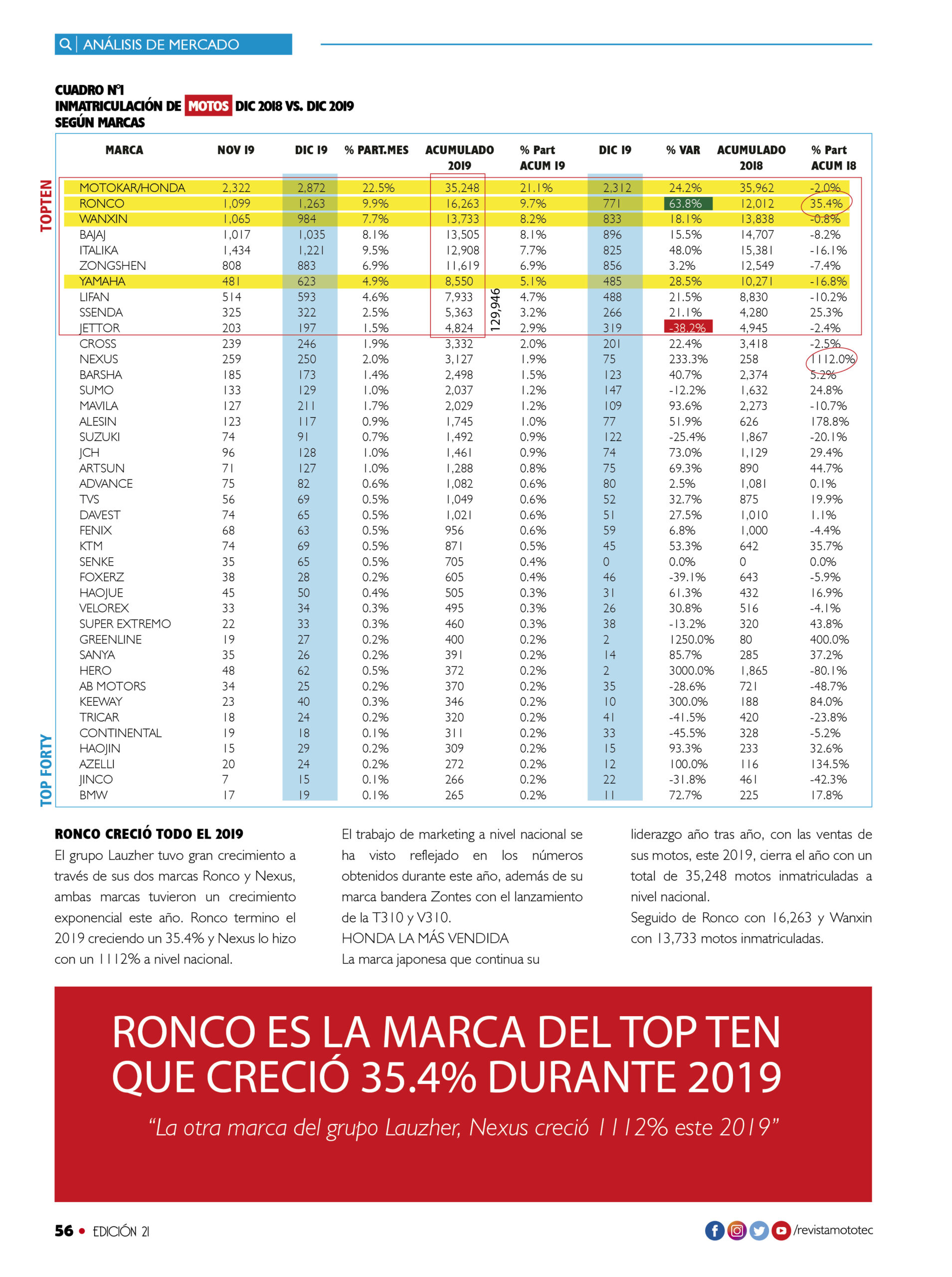 ANÁLISIS DE MERCADO

CUADRO N°1
INMATRICULACIÓN DE MOTOS DIC 2018 VS. DIC 2019
SEGÚN MARCAS

TOPTEN

TOP FORTY

| MARCA | NOV 19 | DIC 19 | % PART.MES | ACUMULADO 2019 | % Part ACUM 19 | DIC 19 | % VAR | ACUMULADO 2018 | % Part ACUM 18 |
|---|---|---|---|---|---|---|---|---|---|
| MOTOKAR/HONDA | 2,322 | 2,872 | 22.5% | 35,248 | 21.1% | 2,312 | 24.2% | 35,962 | -2.0% |
| RONCO | 1,099 | 1,263 | 9.9% | 16,263 | 9.7% | 771 | 63.8% | 12,012 | 35.4% |
| WANXIN | 1,065 | 984 | 7.7% | 13,733 | 8.2% | 833 | 18.1% | 13,838 | -0.8% |
| BAJAJ | 1,017 | 1,035 | 8.1% | 13,505 | 8.1% | 896 | 15.5% | 14,707 | -8.2% |
| ITALIKA | 1,434 | 1,221 | 9.5% | 12,908 | 7.7% | 825 | 48.0% | 15,381 | -16.1% |
| ZONGSHEN | 808 | 883 | 6.9% | 11,619 | 6.9% | 856 | 3.2% | 12,549 | -7.4% |
| YAMAHA | 481 | 623 | 4.9% | 8,550 | 5.1% | 485 | 28.5% | 10,271 | -16.8% |
| LIFAN | 514 | 593 | 4.6% | 7,933 | 4.7% | 488 | 21.5% | 8,830 | -10.2% |
| SSENDA | 325 | 322 | 2.5% | 5,363 | 3.2% | 266 | 21.1% | 4,280 | 25.3% |
| JETTOR | 203 | 197 | 1.5% | 4,824 | 2.9% | 319 | -38.2% | 4,945 | -2.4% |
| CROSS | 239 | 246 | 1.9% | 3,332 | 2.0% | 201 | 22.4% | 3,418 | -2.5% |
| NEXUS | 259 | 250 | 2.0% | 3,127 | 1.9% | 75 | 233.3% | 258 | 1112.0% |
| BARSHA | 185 | 173 | 1.4% | 2,498 | 1.5% | 123 | 40.7% | 2,374 | 5.2% |
| SUMO | 133 | 129 | 1.0% | 2,037 | 1.2% | 147 | -12.2% | 1,632 | 24.8% |
| MAVILA | 127 | 211 | 1.7% | 2,029 | 1.2% | 109 | 93.6% | 2,273 | -10.7% |
| ALESIN | 123 | 117 | 0.9% | 1,745 | 1.0% | 77 | 51.9% | 626 | 178.8% |
| SUZUKI | 74 | 91 | 0.7% | 1,492 | 0.9% | 122 | -25.4% | 1,867 | -20.1% |
| JCH | 96 | 128 | 1.0% | 1,461 | 0.9% | 74 | 73.0% | 1,129 | 29.4% |
| ARTSUN | 71 | 127 | 1.0% | 1,288 | 0.8% | 75 | 69.3% | 890 | 44.7% |
| ADVANCE | 75 | 82 | 0.6% | 1,082 | 0.6% | 80 | 2.5% | 1,081 | 0.1% |
| TVS | 56 | 69 | 0.5% | 1,049 | 0.6% | 52 | 32.7% | 875 | 19.9% |
| DAVEST | 74 | 65 | 0.5% | 1,021 | 0.6% | 51 | 27.5% | 1,010 | 1.1% |
| FENIX | 68 | 63 | 0.5% | 956 | 0.6% | 59 | 6.8% | 1,000 | -4.4% |
| KTM | 74 | 69 | 0.5% | 871 | 0.5% | 45 | 53.3% | 642 | 35.7% |
| SENKE | 35 | 65 | 0.5% | 705 | 0.4% | 0 | 0.0% | 0 | 0.0% |
| FOXERZ | 38 | 28 | 0.2% | 605 | 0.4% | 46 | -39.1% | 643 | -5.9% |
| HAOJUE | 45 | 50 | 0.4% | 505 | 0.3% | 31 | 61.3% | 432 | 16.9% |
| VELOREX | 33 | 34 | 0.3% | 495 | 0.3% | 26 | 30.8% | 516 | -4.1% |
| SUPER EXTREMO | 22 | 33 | 0.3% | 460 | 0.3% | 38 | -13.2% | 320 | 43.8% |
| GREENLINE | 19 | 27 | 0.2% | 400 | 0.2% | 2 | 1250.0% | 80 | 400.0% |
| SANYA | 35 | 26 | 0.2% | 391 | 0.2% | 14 | 85.7% | 285 | 37.2% |
| HERO | 48 | 62 | 0.5% | 372 | 0.2% | 2 | 3000.0% | 1,865 | -80.1% |
| AB MOTORS | 34 | 25 | 0.2% | 370 | 0.2% | 35 | -28.6% | 721 | -48.7% |
| KEEWAY | 23 | 40 | 0.3% | 346 | 0.2% | 10 | 300.0% | 188 | 84.0% |
| TRICAR | 18 | 24 | 0.2% | 320 | 0.2% | 41 | -41.5% | 420 | -23.8% |
| CONTINENTAL | 19 | 18 | 0.1% | 311 | 0.2% | 33 | -45.5% | 328 | -5.2% |
| HAOJIN | 15 | 29 | 0.2% | 309 | 0.2% | 15 | 93.3% | 233 | 32.6% |
| AZELLI | 20 | 24 | 0.2% | 272 | 0.2% | 12 | 100.0% | 116 | 134.5% |
| JINCO | 7 | 15 | 0.1% | 266 | 0.2% | 22 | -31.8% | 461 | -42.3% |
| BMW | 17 | 19 | 0.1% | 265 | 0.2% | 11 | 72.7% | 225 | 17.8% |

129,946

RONCO CRECIÓ TODO EL 2019
El grupo Lauzher tuvo gran crecimiento a través de sus dos marcas Ronco y Nexus, ambas marcas tuvieron un crecimiento exponencial este año. Ronco termino el 2019 creciendo un 35.4% y Nexus lo hizo con un 1112% a nivel nacional.

El trabajo de marketing a nivel nacional se ha visto reflejado en los números obtenidos durante este año, además de su marca bandera Zontes con el lanzamiento de la T310 y V310.
HONDA LA MÁS VENDIDA
La marca japonesa que continua su

liderazgo año tras año, con las ventas de sus motos, este 2019, cierra el año con un total de 35,248 motos inmatriculadas a nivel nacional.
Seguido de Ronco con 16,263 y Wanxin con 13,733 motos inmatriculadas.

RONCO ES LA MARCA DEL TOP TEN QUE CRECIÓ 35.4% DURANTE 2019

“La otra marca del grupo Lauzher, Nexus creció 1112% este 2019”

56 • EDICIÓN 21

/revistamototec